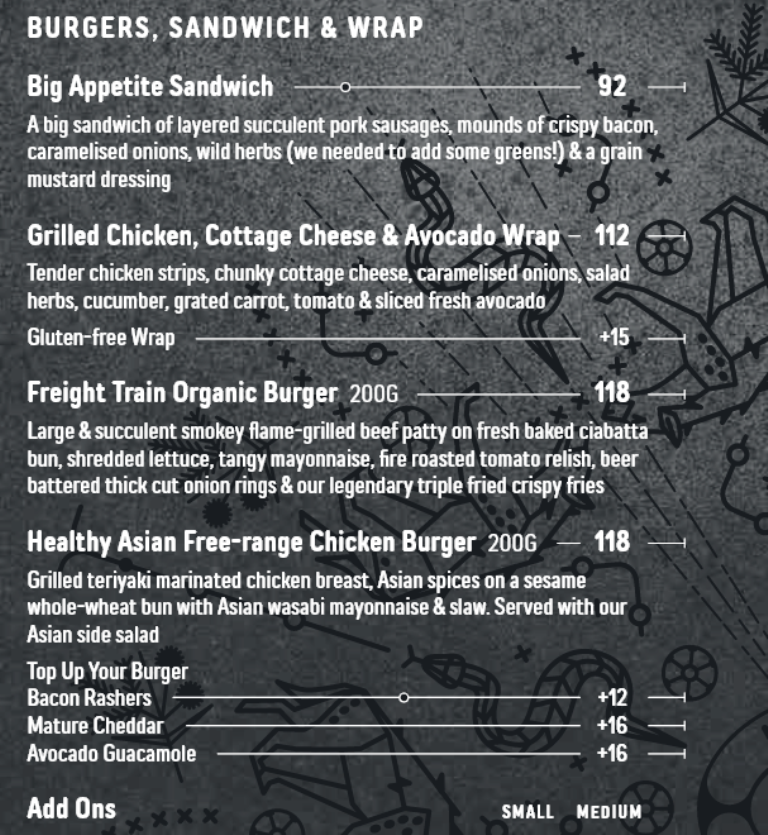 BURGERS, SANDWICH & WRAP

Big Appetite Sandwich 92

A big sandwich of layered succulent pork sausages, mounds of crispy bacon, caramelised onions, wild herbs (we needed to add some greens!) & a grain mustard dressing

Grilled Chicken, Cottage Cheese & Avocado Wrap 112

Tender chicken strips, chunky cottage cheese, caramelised onions, salad herbs, cucumber, grated carrot, tomato & sliced fresh avocado

Gluten-free Wrap +15

Freight Train Organic Burger 200G 118

Large & succulent smokey flame-grilled beef patty on fresh baked ciabatta bun, shredded lettuce, tangy mayonnaise, fire roasted tomato relish, beer battered thick cut onion rings & our legendary triple fried crispy fries

Healthy Asian Free-range Chicken Burger 200G 118

Grilled teriyaki marinated chicken breast, Asian spices on a sesame whole-wheat bun with Asian wasabi mayonnaise & slaw. Served with our Asian side salad

Top Up Your Burger
Bacon Rashers +12
Mature Cheddar +16
Avocado Guacamole +16

Add Ons SMALL MEDIUM